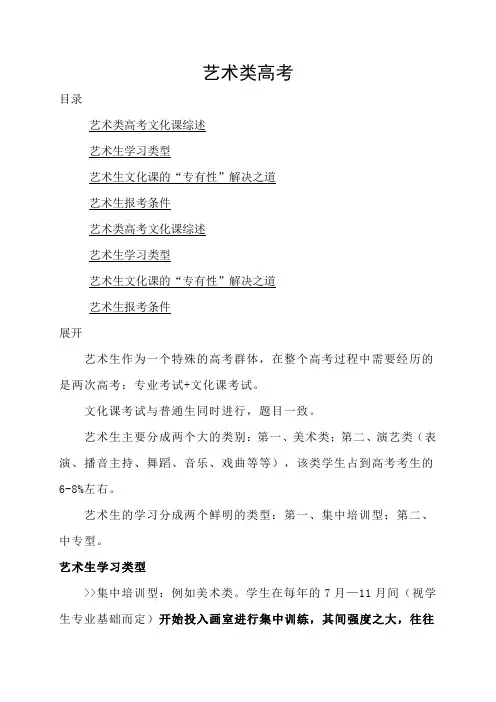 艺术类高考

目录

艺术类高考文化课综述

艺术生学习类型

艺术生文化课的“专有性”解决之道

艺术生报考条件

艺术类高考文化课综述

艺术生学习类型

艺术生文化课的“专有性”解决之道

艺术生报考条件

展开

艺术生作为一个特殊的高考群体，在整个高考过程中需要经历的是两次高考：专业考试+文化课考试。

文化课考试与普通生同时进行，题目一致。

艺术生主要分成两个大的类别：第一、美术类；第二、演艺类（表演、播音主持、舞蹈、音乐、戏曲等等），该类学生占到高考考生的6-8%左右。

艺术生的学习分成两个鲜明的类型：第一、集中培训型；第二、中专型。

艺术生学习类型

>>集中培训型：例如美术类。学生在每年的7月—11月间（视学生专业基础而定）开始投入画室进行集中训练，其间强度之大，往往